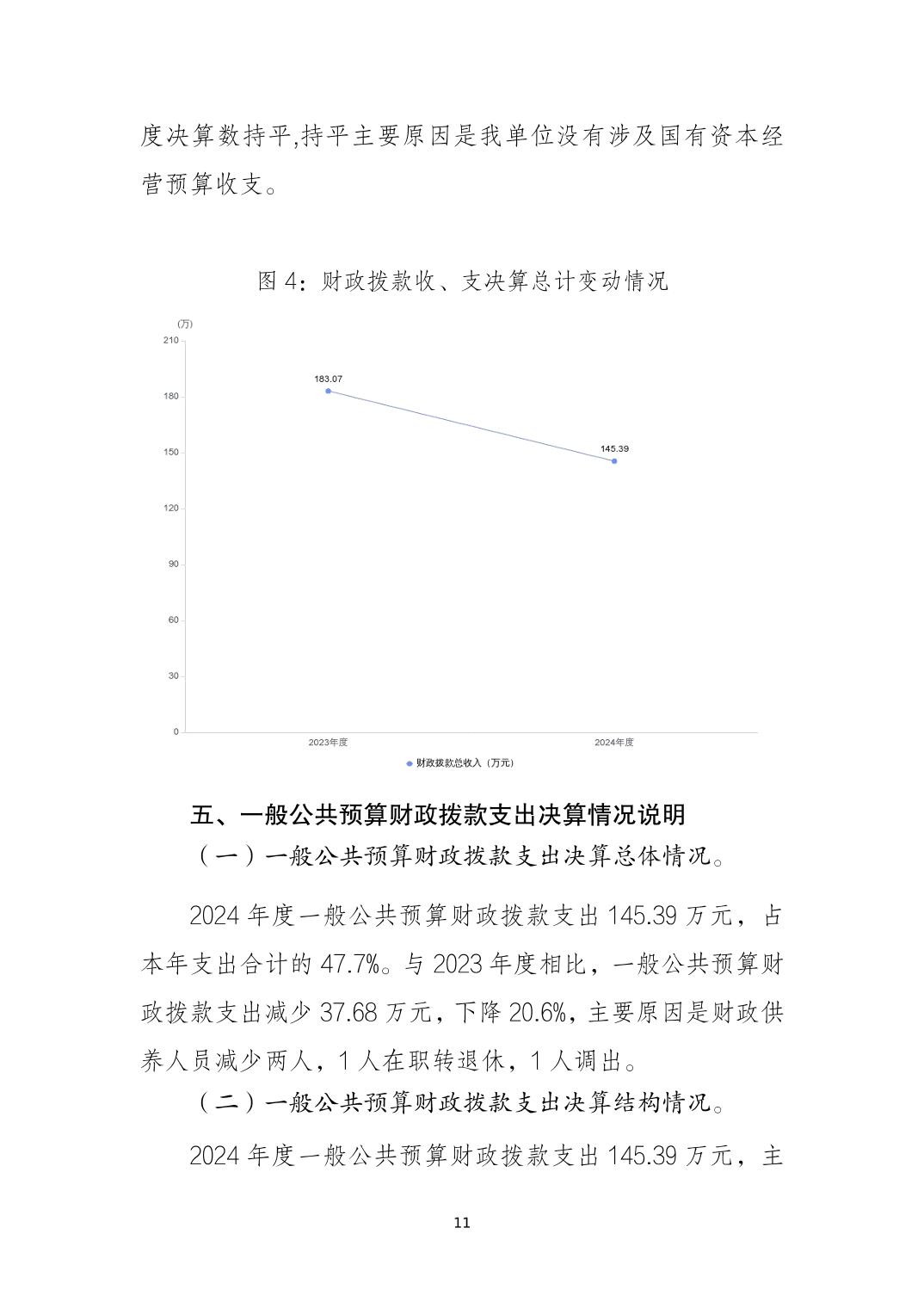 度决算数持平,持平主要原因是我单位没有涉及国有资本经营预算收支。

图 4：财政拨款收、支决算总计变动情况

(万)
210
180
150
120
90
60
30
0
183.07
145.39
2023年度
2024年度
财政拨款总收入（万元）

五、一般公共预算财政拨款支出决算情况说明

（一）一般公共预算财政拨款支出决算总体情况。

2024 年度一般公共预算财政拨款支出 145.39 万元，占本年支出合计的 47.7%。与 2023 年度相比，一般公共预算财政拨款支出减少 37.68 万元，下降 20.6%，主要原因是财政供养人员减少两人，1 人在职转退休，1 人调出。

（二）一般公共预算财政拨款支出决算结构情况。

2024 年度一般公共预算财政拨款支出 145.39 万元，主

11